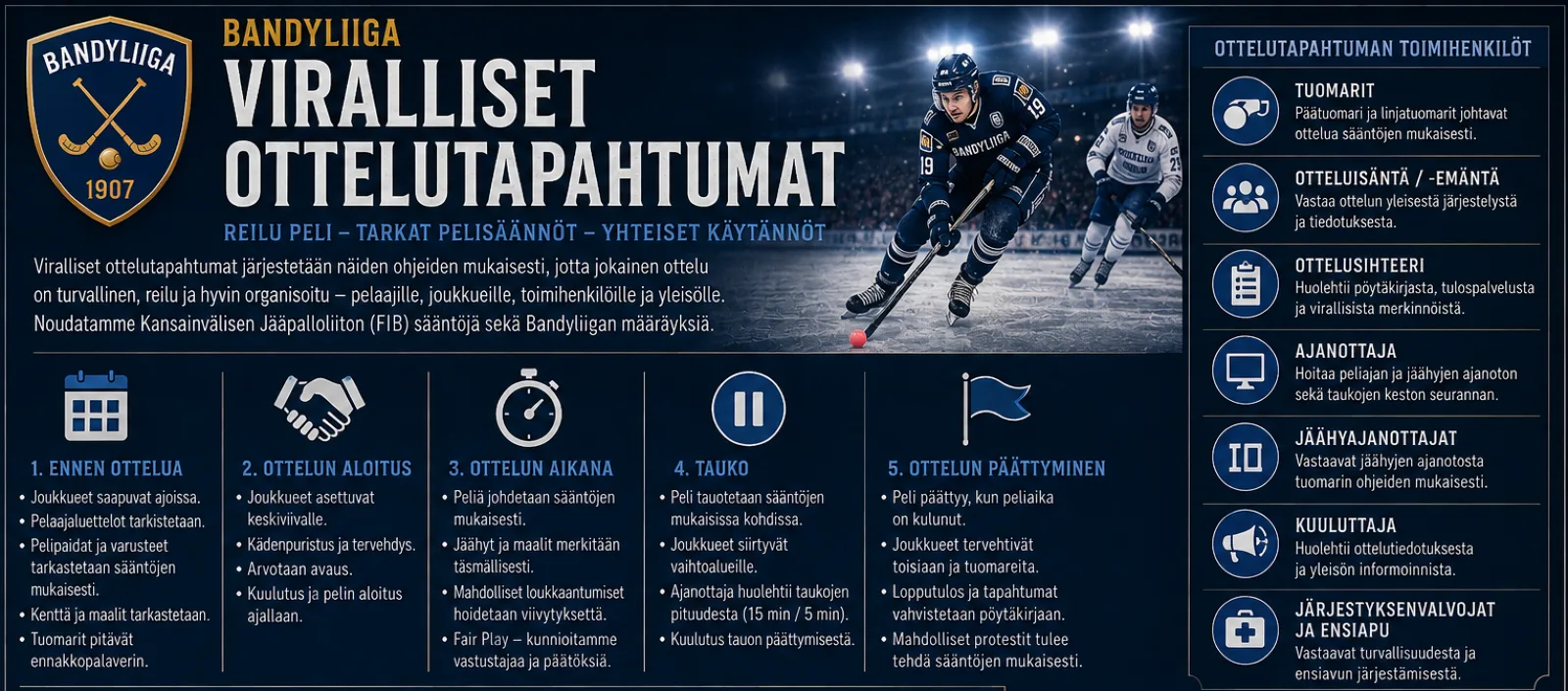 BANDYLIIGA
1907

BANDYLIIGA
VIRALLISET
OTTELUTAPAHTUMAT

REILU PELI – TARKAT PELISÄÄNNÖT – YHTEISET KÄYTÄNNÖT

Viralliset ottelutapahtumat järjestetään näiden ohjeiden mukaisesti, jotta jokainen ottelu on turvallinen, reilu ja hyvin organisoitu – pelaajille, joukkueille, toimihenkilöille ja yleisölle. Noudatamme Kansainvälisen Jääpalloliiton (FIB) sääntöjä sekä Bandyliigan määräyksiä.

1. ENNEN OTTELUA
• Joukkueet saapuvat ajoissa.
• Pelaajaluettelot tarkistetaan.
• Pelipaidat ja varusteet tarkastetaan sääntöjen mukaisesti.
• Kenttä ja maalit tarkastetaan.
• Tuomarit pitävät ennakkopalaverin.

2. OTTELUN ALOITUS
• Joukkueet asettuvat keskiviivalle.
• Kädenpuristus ja tervehdys.
• Arvotaan avaus.
• Kuulutus ja pelin aloitus ajallaan.

3. OTTELUN AIKANA
• Peliä johdetaan sääntöjen mukaisesti.
• Jäähyt ja maalit merkitään täsmällisesti.
• Mahdolliset loukkaantumiset hoidetaan viivytyksettä.
• Fair Play – kunnioitamme vastustajaa ja päätöksiä.

4. TAUKO
• Peli tauotetaan sääntöjen mukaisissa kohdissa.
• Joukkueet siirtyvät vaihtoalueille.
• Ajanottaja huolehtii taukojen pituudesta (15 min / 5 min).
• Kuulutus tauon päättymisestä.

5. OTTELUN PÄÄTTYMINEN
• Peli päättyy, kun peliaika on kulunut.
• Joukkueet tervehtivät toisiaan ja tuomareita.
• Lopputulos ja tapahtumat vahvistetaan pöytäkirjaan.
• Mahdolliset protestit tulee tehdä sääntöjen mukaisesti.

OTTELUTAPAHTUMAN TOIMIHENKILÖT

TUOMARIT
Päätuomari ja linjatuomarit johtavat ottelua sääntöjen mukaisesti.

OTTELUISÄNTÄ / -EMÄNTÄ
Vastaa ottelun yleisestä järjestelystä ja tiedotuksesta.

OTTELUSIHTEERI
Huolehtii pöytäkirjasta, tulospalvelusta ja virallisista merkinnöistä.

AJANOTTAJA
Hoitaa peliajan ja jäähyjen ajanoton sekä taukojen keston seurannan.

JÄÄHYAJANOTTAJAT
Vastaavat jäähyjen ajanotosta tuomarin ohjeiden mukaisesti.

KUULUTTAJA
Huolehtii ottelutiedotuksesta ja yleisön informoinnista.

JÄRJESTYKSENVALVOJAT JA ENSIAPU
Vastaavat turvallisuudesta ja ensiavun järjestämisestä.